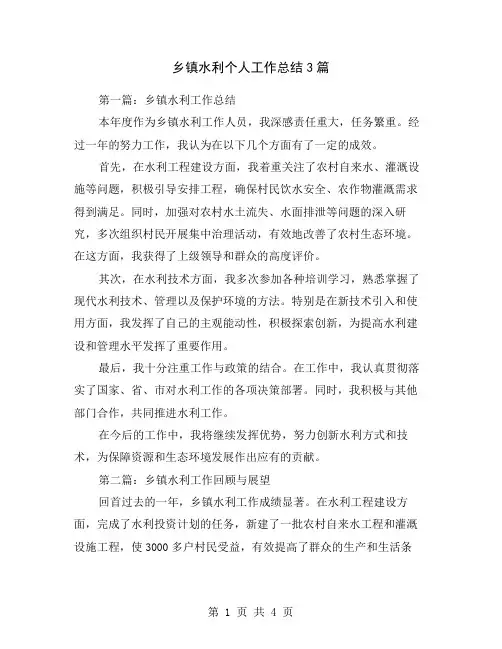 乡镇水利个人工作总结3篇

第一篇：乡镇水利工作总结

本年度作为乡镇水利工作人员，我深感责任重大，任务繁重。经过一年的努力工作，我认为在以下几个方面有了一定的成效。

首先，在水利工程建设方面，我着重关注了农村自来水、灌溉设施等问题，积极引导安排工程，确保村民饮水安全、农作物灌溉需求得到满足。同时，加强对农村水土流失、水面排泄等问题的深入研究，多次组织村民开展集中治理活动，有效地改善了农村生态环境。在这方面，我获得了上级领导和群众的高度评价。

其次，在水利技术方面，我多次参加各种培训学习，熟悉掌握了现代水利技术、管理以及保护环境的方法。特别是在新技术引入和使用方面，我发挥了自己的主观能动性，积极探索创新，为提高水利建设和管理水平发挥了重要作用。

最后，我十分注重工作与政策的结合。在工作中，我认真贯彻落实了国家、省、市对水利工作的各项决策部署。同时，我积极与其他部门合作，共同推进水利工作。

在今后的工作中，我将继续发挥优势，努力创新水利方式和技术，为保障资源和生态环境发展作出应有的贡献。

第二篇：乡镇水利工作回顾与展望

回首过去的一年，乡镇水利工作成绩显著。在水利工程建设方面，完成了水利投资计划的任务，新建了一批农村自来水工程和灌溉设施工程，使3000多户村民受益，有效提高了群众的生产和生活条

第 1 页 共 4 页